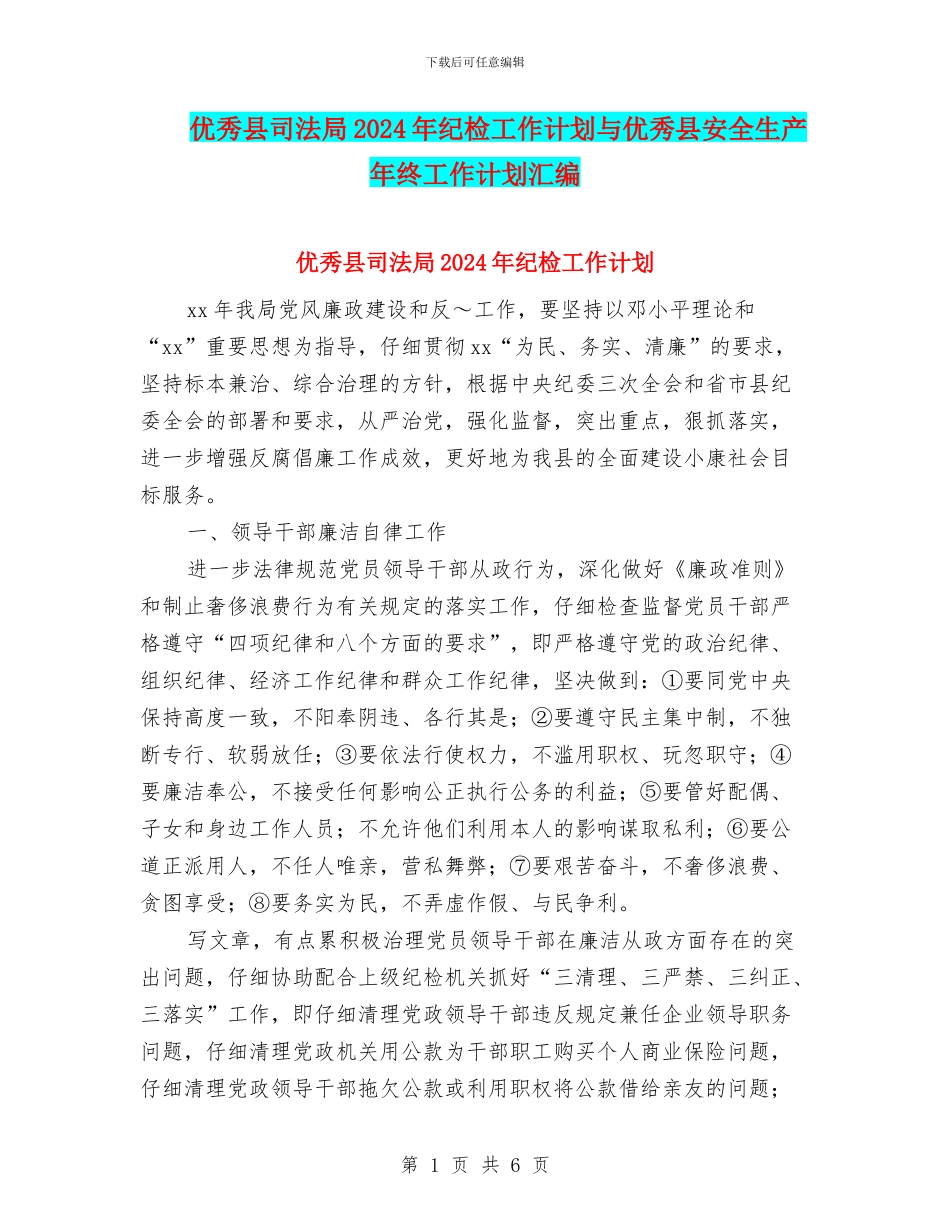 下载后可任意编辑

优秀县司法局2024年纪检工作计划与优秀县安全生产年终工作计划汇编

优秀县司法局2024年纪检工作计划

xx年我局党风廉政建设和反～工作，要坚持以邓小平理论和“xx”重要思想为指导，仔细贯彻xx“为民、务实、清廉”的要求，坚持标本兼治、综合治理的方针，根据中央纪委三次全会和省市县纪委全会的部署和要求，从严治党，强化监督，突出重点，狠抓落实，进一步增强反腐倡廉工作成效，更好地为我县的全面建设小康社会目标服务。

一、领导干部廉洁自律工作

进一步法律规范党员领导干部从政行为，深化做好《廉政准则》和制止奢侈浪费行为有关规定的落实工作，仔细检查监督党员干部严格遵守“四项纪律和八个方面的要求”，即严格遵守党的政治纪律、组织纪律、经济工作纪律和群众工作纪律，坚决做到：①要同党中央保持高度一致，不阳奉阴违、各行其是；②要遵守民主集中制，不独断专行、软弱放任；③要依法行使权力，不滥用职权、玩忽职守；④要廉洁奉公，不接受任何影响公正执行公务的利益；⑤要管好配偶、子女和身边工作人员；不允许他们利用本人的影响谋取私利；⑥要公道正派用人，不任人唯亲，营私舞弊；⑦要艰苦奋斗，不奢侈浪费、贪图享受；⑧要务实为民，不弄虚作假、与民争利。

写文章，有点累积极治理党员领导干部在廉洁从政方面存在的突出问题，仔细协助配合上级纪检机关抓好“三清理、三严禁、三纠正、三落实”工作，即仔细清理党政领导干部违反规定兼任企业领导职务问题，仔细清理党政机关用公款为干部职工购买个人商业保险问题，仔细清理党政领导干部拖欠公款或利用职权将公款借给亲友的问题；

第 1 页 共 6 页